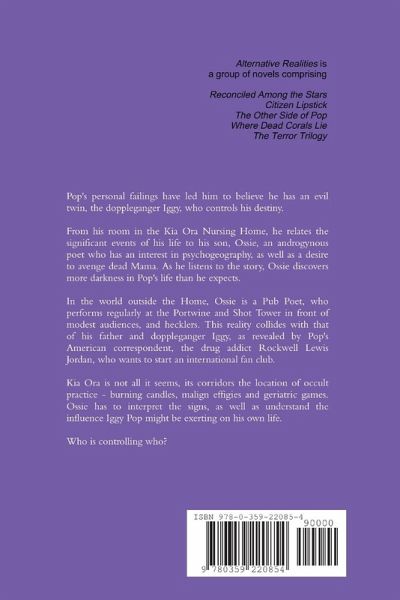 Alternative Realities is
a group of novels comprising

Reconciled Among the Stars
Citizen Lipstick
The Other Side of Pop
Where Dead Corals Lie
The Terror Trilogy

Pop's personal failings have led him to believe he has an evil twin, the doppleganger Iggy, who controls his destiny.

From his room in the Kia Ora Nursing Home, he relates the significant events of his life to his son, Ossie, an androgynous poet who has an interest in psychogeography, as well as a desire to avenge dead Mama. As he listens to the story, Ossie discovers more darkness in Pop's life than he expects.

In the world outside the Home, Ossie is a Pub Poet, who performs regularly at the Portwine and Shot Tower in front of modest audiences, and hecklers. This reality collides with that of his father and doppleganger Iggy, as revealed by Pop's American correspondent, the drug addict Rockwell Lewis Jordan, who wants to start an international fan club.

Kia Ora is not all it seems, its corridors the location of occult practice - burning candles, malign effigies and geriatric games. Ossie has to interpret the signs, as well as understand the influence Iggy Pop might be exerting on his own life.

Who is controlling who?

ISBN 978-0-359-22085-4
90000
9 780359 220854